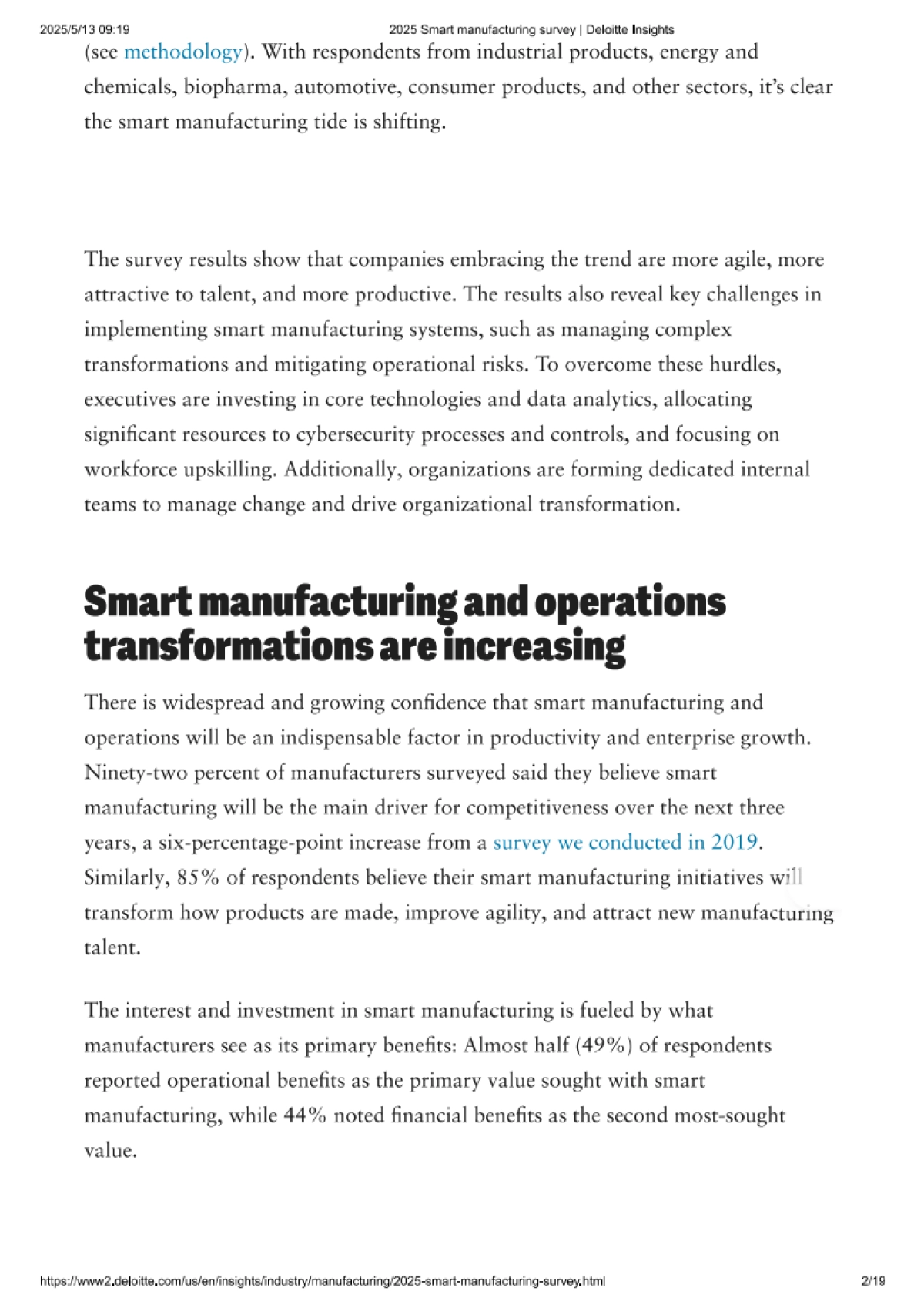 2025/5/13 09:19 2025 Smart manufacturing survey | Deloitte Insights

(see methodology). With respondents from industrial products, energy and chemicals, biopharma, automotive, consumer products, and other sectors, it's clear the smart manufacturing tide is shifting.

The survey results show that companies embracing the trend are more agile, more attractive to talent, and more productive. The results also reveal key challenges in implementing smart manufacturing systems, such as managing complex transformations and mitigating operational risks. To overcome these hurdles, executives are investing in core technologies and data analytics, allocating significant resources to cybersecurity processes and controls, and focusing on workforce upskilling. Additionally, organizations are forming dedicated internal teams to manage change and drive organizational transformation.

Smart manufacturing and operations transformations are increasing

There is widespread and growing confidence that smart manufacturing and operations will be an indispensable factor in productivity and enterprise growth. Ninety-two percent of manufacturers surveyed said they believe smart manufacturing will be the main driver for competitiveness over the next three years, a six-percentage-point increase from a survey we conducted in 2019. Similarly, 85% of respondents believe their smart manufacturing initiatives will transform how products are made, improve agility, and attract new manufacturing talent.

The interest and investment in smart manufacturing is fueled by what manufacturers see as its primary benefits: Almost half (49%) of respondents reported operational benefits as the primary value sought with smart manufacturing, while 44% noted financial benefits as the second most-sought value.

https://www2.deloitte.com/us/en/insights/industry/manufacturing/2025-smart-manufacturing-survey.html 2/19